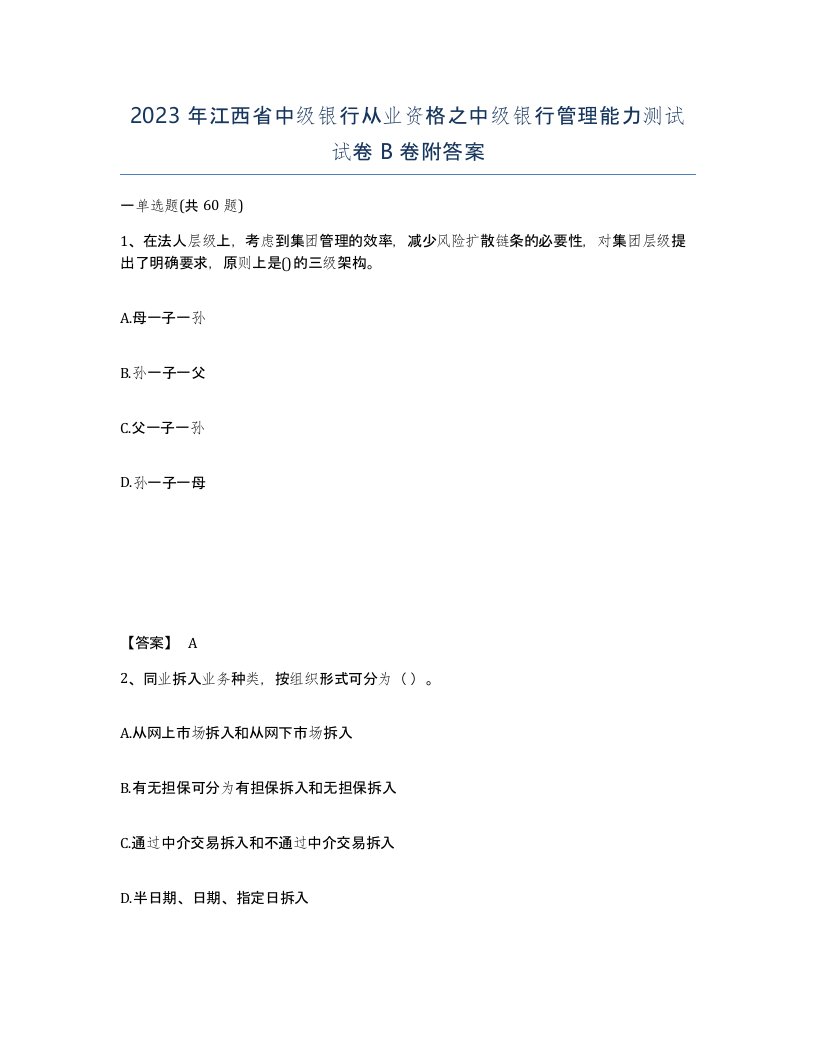 2023 年江西省中级银行从业资格之中级银行管理能力测试试卷 B 卷附答案

一单选题(共 60 题)

1、在法人层级上，考虑到集团管理的效率，减少风险扩散链条的必要性，对集团层级提出了明确要求，原则上是()的三级架构。

A.母一子一孙

B.孙一子一父

C.父一子一孙

D.孙一子一母

【答案】 A

2、同业拆入业务种类，按组织形式可分为（）。

A.从网上市场拆入和从网下市场拆入

B.有无担保可分为有担保拆入和无担保拆入

C.通过中介交易拆入和不通过中介交易拆入

D.半日期、日期、指定日拆入